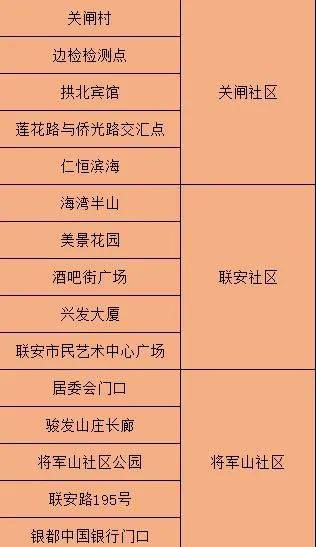 | | |
|---|---|
| 关闸村 | 关闸社区 |
| 边检检测点 | 关闸社区 |
| 拱北宾馆 | 关闸社区 |
| 莲花路与侨光路交汇点 | 关闸社区 |
| 仁恒滨海 | 关闸社区 |
| 海湾半山 | 联安社区 |
| 美景花园 | 联安社区 |
| 酒吧街广场 | 联安社区 |
| 兴发大厦 | 联安社区 |
| 联安市民艺术中心广场 | 联安社区 |
| 居委会门口 | 将军山社区 |
| 骏发山庄长廊 | 将军山社区 |
| 将军山社区公园 | 将军山社区 |
| 联安路195号 | 将军山社区 |
| 银都中国银行门口 | 将军山社区 |